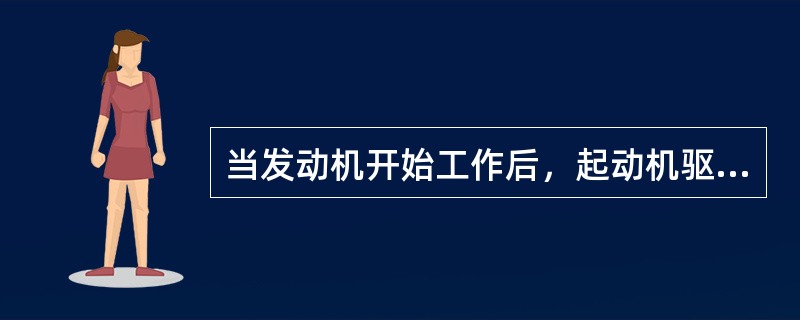 当发动机开始工作后，起动机驱...